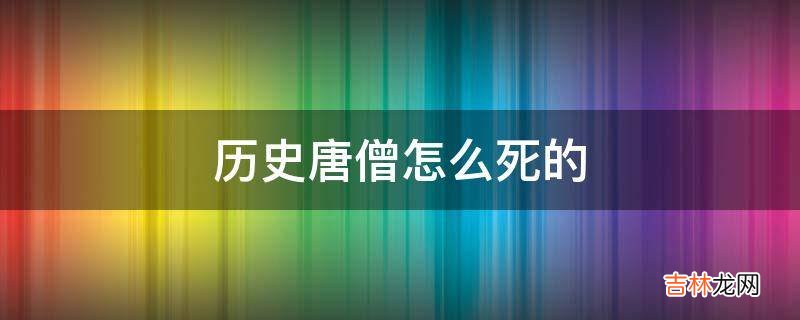 历史唐僧怎么死的

吉林龙网